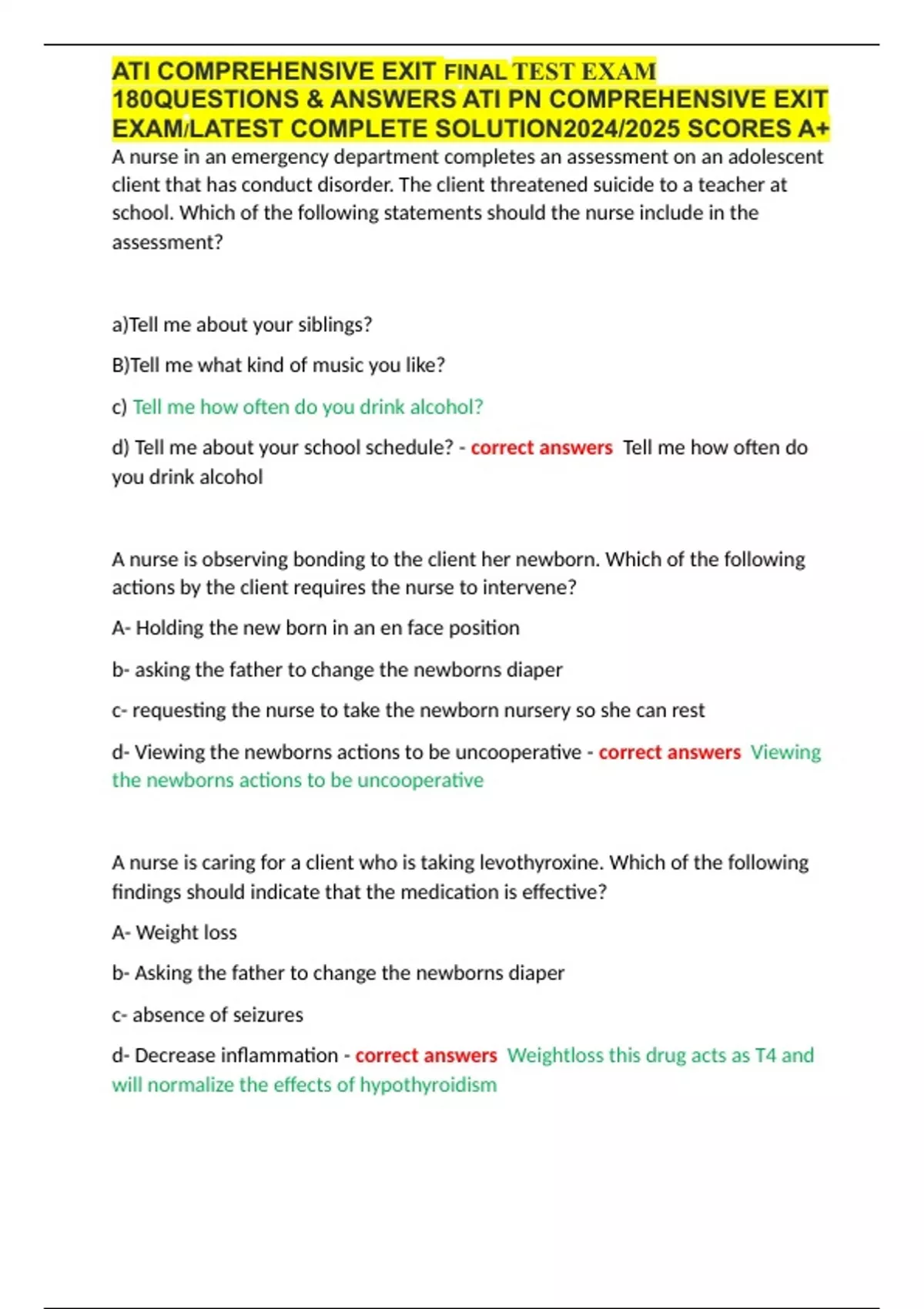 ATI COMPREHENSIVE EXIT FINAL TEST EXAM 180QUESTIONS & ANSWERS ATI PN COMPREHENSIVE EXIT EXAM/LATEST COMPLETE SOLUTION2024/2025 SCORES A+

A nurse in an emergency department completes an assessment on an adolescent client that has conduct disorder. The client threatened suicide to a teacher at school. Which of the following statements should the nurse include in the assessment?

a)Tell me about your siblings?

B)Tell me what kind of music you like?

c) Tell me how often do you drink alcohol?

d) Tell me about your school schedule? - correct answers Tell me how often do you drink alcohol

A nurse is observing bonding to the client her newborn. Which of the following actions by the client requires the nurse to intervene?

A- Holding the new born in an en face position

b- asking the father to change the newborns diaper

c- requesting the nurse to take the newborn nursery so she can rest

d- Viewing the newborns actions to be uncooperative - correct answers Viewing the newborns actions to be uncooperative

A nurse is caring for a client who is taking levothyroxine. Which of the following findings should indicate that the medication is effective?

A- Weight loss

b- Asking the father to change the newborns diaper

c- absence of seizures

d- Decrease inflammation - correct answers Weightloss this drug acts as T4 and will normalize the effects of hypothyroidism